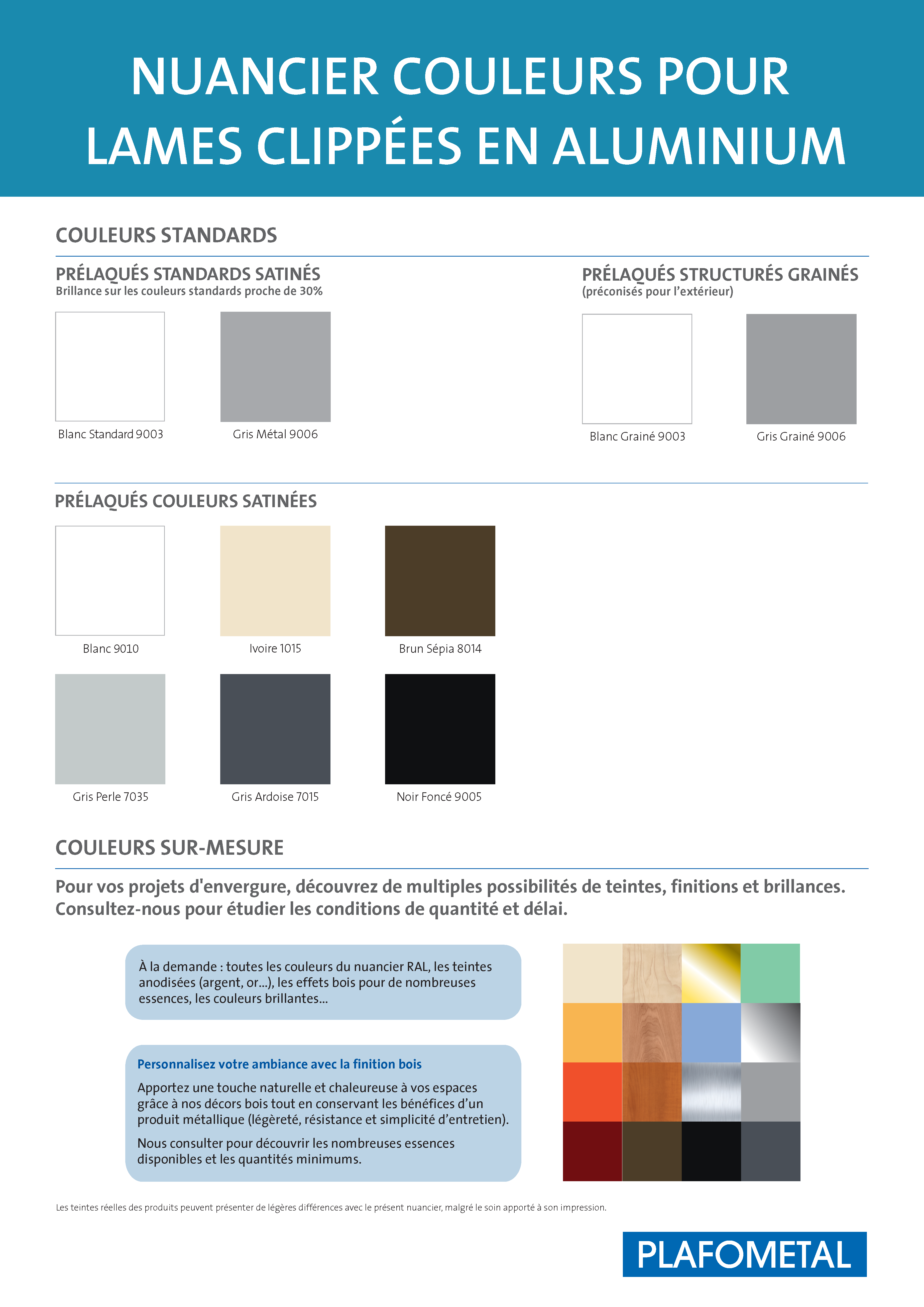 NUANCIER COULEURS POUR LAMES CLIPPÉES EN ALUMINIUM

COULEURS STANDARDS

PRÉLAQUÉS STANDARDS SATINÉS
Brillance sur les couleurs standards proche de 30%

Blanc Standard 9003

Gris Métal 9006

PRÉLAQUÉS STRUCTURÉS GRAINÉS
(préconisés pour l'extérieur)

Blanc Grainé 9003

Gris Grainé 9006

PRÉLAQUÉS COULEURS SATINÉES

Blanc 9010

Ivoire 1015

Brun Sépia 8014

Gris Perle 7035

Gris Ardoise 7015

Noir Foncé 9005

COULEURS SUR-MESURE

Pour vos projets d'envergure, découvrez de multiples possibilités de teintes, finitions et brillances. Consultez-nous pour étudier les conditions de quantité et délai.

À la demande : toutes les couleurs du nuancier RAL, les teintes anodisées (argent, or...), les effets bois pour de nombreuses essences, les couleurs brillantes...

Personnalisez votre ambiance avec la finition bois

Apportez une touche naturelle et chaleureuse à vos espaces grâce à nos décors bois tout en conservant les bénéfices d'un produit métallique (légèreté, résistance et simplicité d'entretien).

Nous consulter pour découvrir les nombreuses essences disponibles et les quantités minimums.

Les teintes réelles des produits peuvent présenter de légères différences avec le présent nuancier, malgré le soin apporté à son impression.

PLAFOMETAL